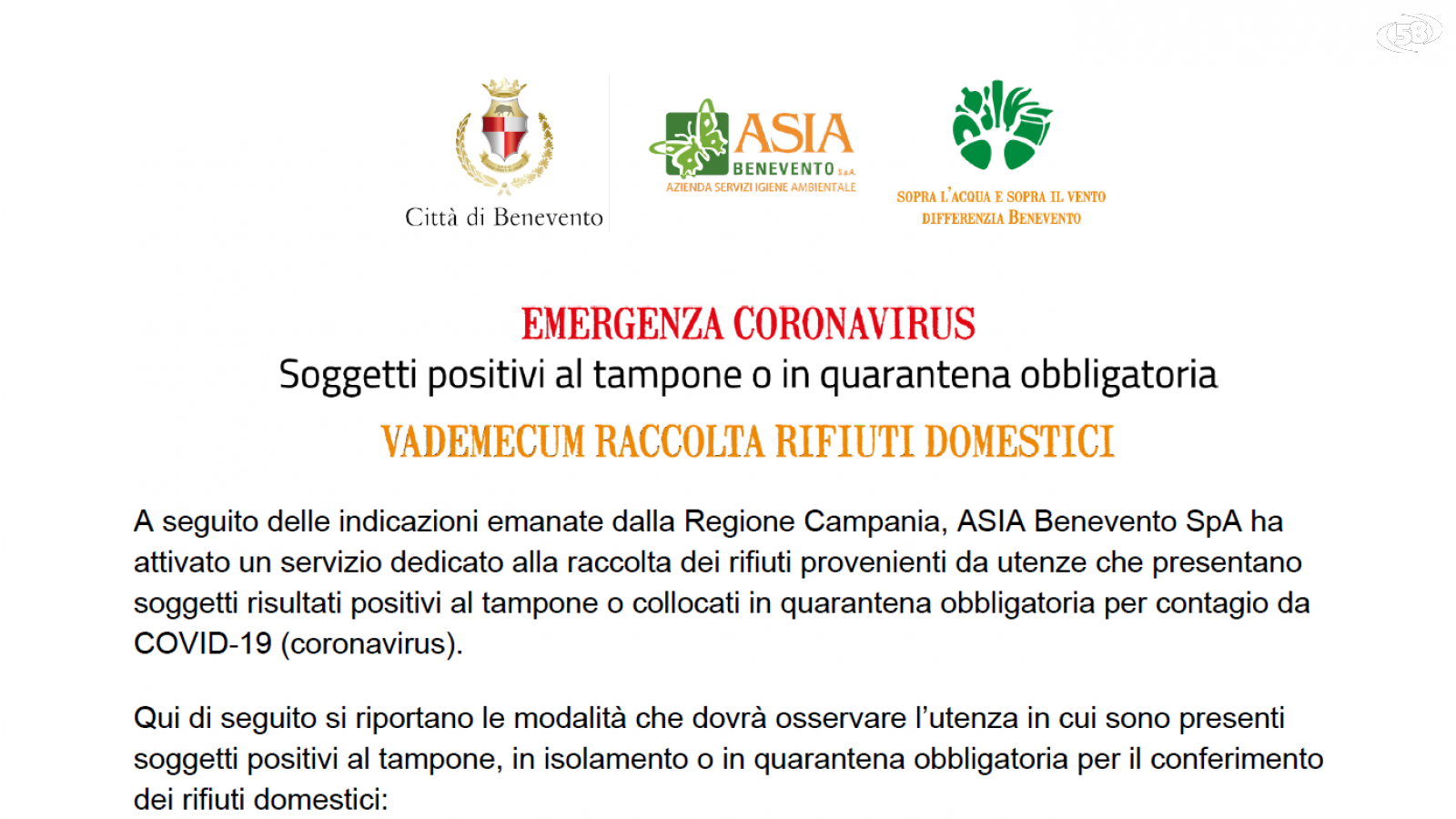 58

Città di Benevento

ASIA
BENEVENTO S.p.A.
AZIENDA SERVIZI IGIENE AMBIENTALE

SOPRA L'ACQUA E SOPRA IL VENTO
DIFFERENZIA BENEVENTO

EMERGENZA CORONAVIRUS
Soggetti positivi al tampone o in quarantena obbligatoria
VADEMECUM RACCOLTA RIFIUTI DOMESTICI

A seguito delle indicazioni emanate dalla Regione Campania, ASIA Benevento SpA ha attivato un servizio dedicato alla raccolta dei rifiuti provenienti da utenze che presentano soggetti risultati positivi al tampone o collocati in quarantena obbligatoria per contagio da COVID-19 (coronavirus).

Qui di seguito si riportano le modalità che dovrà osservare l'utenza in cui sono presenti soggetti positivi al tampone, in isolamento o in quarantena obbligatoria per il conferimento dei rifiuti domestici: